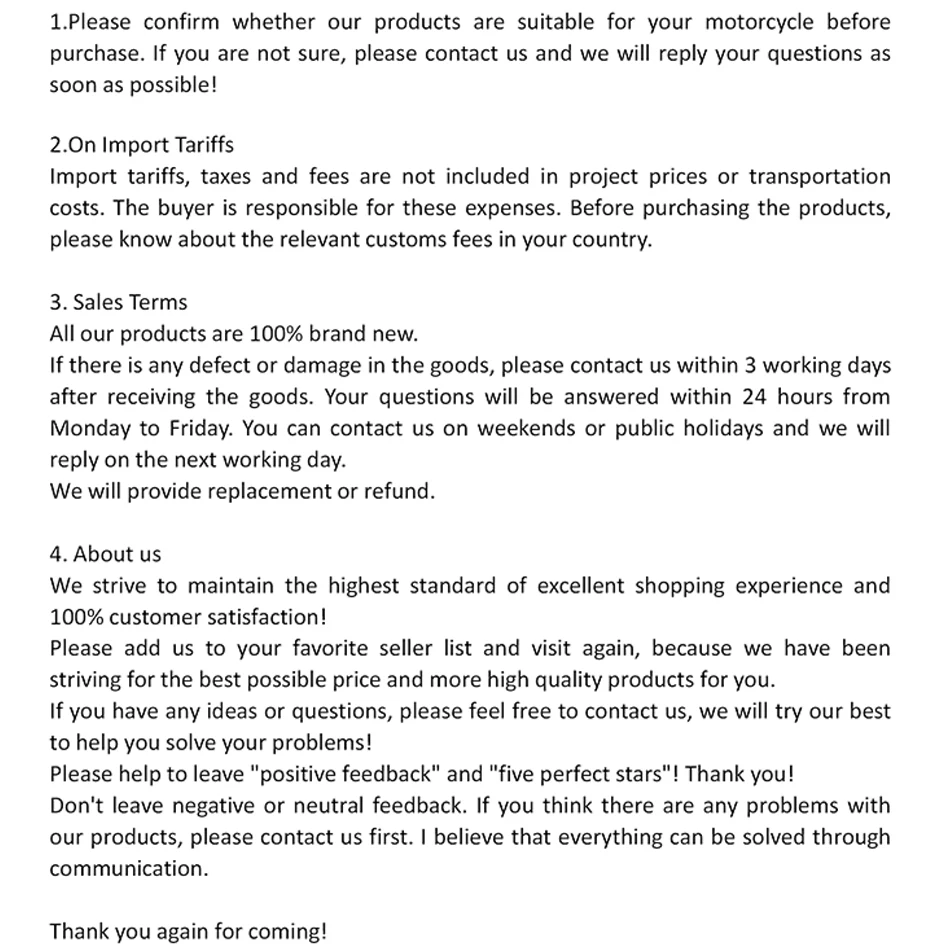 1.Please confirm whether our products are suitable for your motorcycle before purchase. If you are not sure, please contact us and we will reply your questions as soon as possible!

2.On Import Tariffs
Import tariffs, taxes and fees are not included in project prices or transportation costs. The buyer is responsible for these expenses. Before purchasing the products, please know about the relevant customs fees in your country.

3. Sales Terms
All our products are 100% brand new.
If there is any defect or damage in the goods, please contact us within 3 working days after receiving the goods. Your questions will be answered within 24 hours from Monday to Friday. You can contact us on weekends or public holidays and we will reply on the next working day.
We will provide replacement or refund.

4. About us
We strive to maintain the highest standard of excellent shopping experience and 100% customer satisfaction!
Please add us to your favorite seller list and visit again, because we have been striving for the best possible price and more high quality products for you.
If you have any ideas or questions, please feel free to contact us, we will try our best to help you solve your problems!
Please help to leave "positive feedback" and "five perfect stars"! Thank you!
Don't leave negative or neutral feedback. If you think there are any problems with our products, please contact us first. I believe that everything can be solved through communication.

Thank you again for coming!